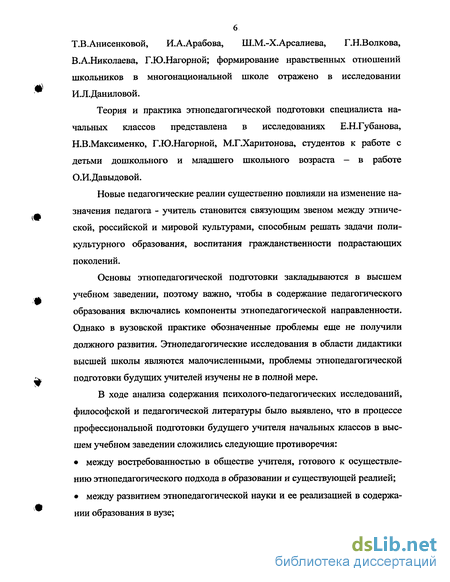 6

Т.В.Анисенковой, И.А.Арабова, Ш.М.-Х.Арсалиева, Г.Н.Волкова, В.А.Николаева, Г.Ю.Нагорной; формирование нравственных отношений школьников в многонациональной школе отражено в исследовании И.Л.Даниловой.

Теория и практика этнопедагогической подготовки специалиста начальных классов представлена в исследованиях Е.Н.Губанова, Н.В.Максименко, Г.Ю.Нагорной, М.Г.Харитонова, студентов к работе с детьми дошкольного и младшего школьного возраста – в работе О.И.Давыдовой.

Новые педагогические реалии существенно повлияли на изменение назначения педагога - учитель становится связующим звеном между этнической, российской и мировой культурами, способным решать задачи поликультурного образования, воспитания гражданственности подрастающих поколений.

Основы этнопедагогической подготовки закладываются в высшем учебном заведении, поэтому важно, чтобы в содержание педагогического образования включались компоненты этнопедагогической направленности. Однако в вузовской практике обозначенные проблемы еще не получили должного развития. Этнопедагогические исследования в области дидактики высшей школы являются малочисленными, проблемы этнопедагогической подготовки будущих учителей изучены не в полной мере.

В ходе анализа содержания психолого-педагогических исследований, философской и педагогической литературы было выявлено, что в процессе профессиональной подготовки будущего учителя начальных классов в высшем учебном заведении сложились следующие противоречия:

• между востребованностью в обществе учителя, готового к осуществлению этнопедагогического подхода в образовании и существующей реалией;

• между развитием этнопедагогической науки и ее реализацией в содержании образования в вузе;

dsLib.net
библиотека диссертаций